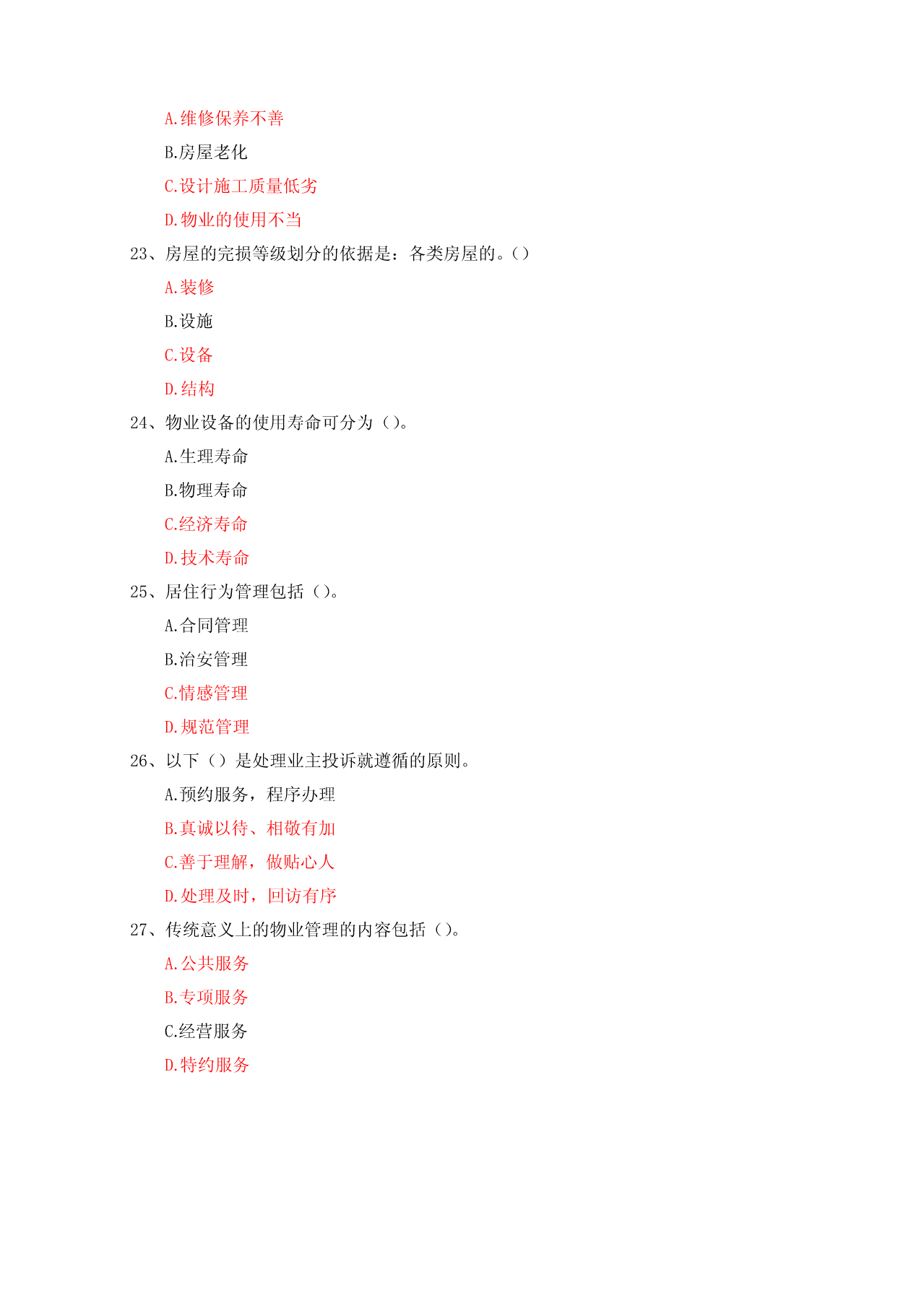 A.维修保养不善

B.房屋老化

C.设计施工质量低劣

D.物业的使用不当

23、房屋的完损等级划分的依据是：各类房屋的。()

A.装修

B.设施

C.设备

D.结构

24、物业设备的使用寿命可分为（)。

A.生理寿命

B.物理寿命

C.经济寿命

D.技术寿命

25、居住行为管理包括（)。

A.合同管理

B.治安管理

C.情感管理

D.规范管理

26、以下（）是处理业主投诉就遵循的原则。

A.预约服务，程序办理

B.真诚以待、相敬有加

C.善于理解，做贴心人

D.处理及时，回访有序

27、传统意义上的物业管理的内容包括（)。

A.公共服务

B.专项服务

C.经营服务

D.特约服务